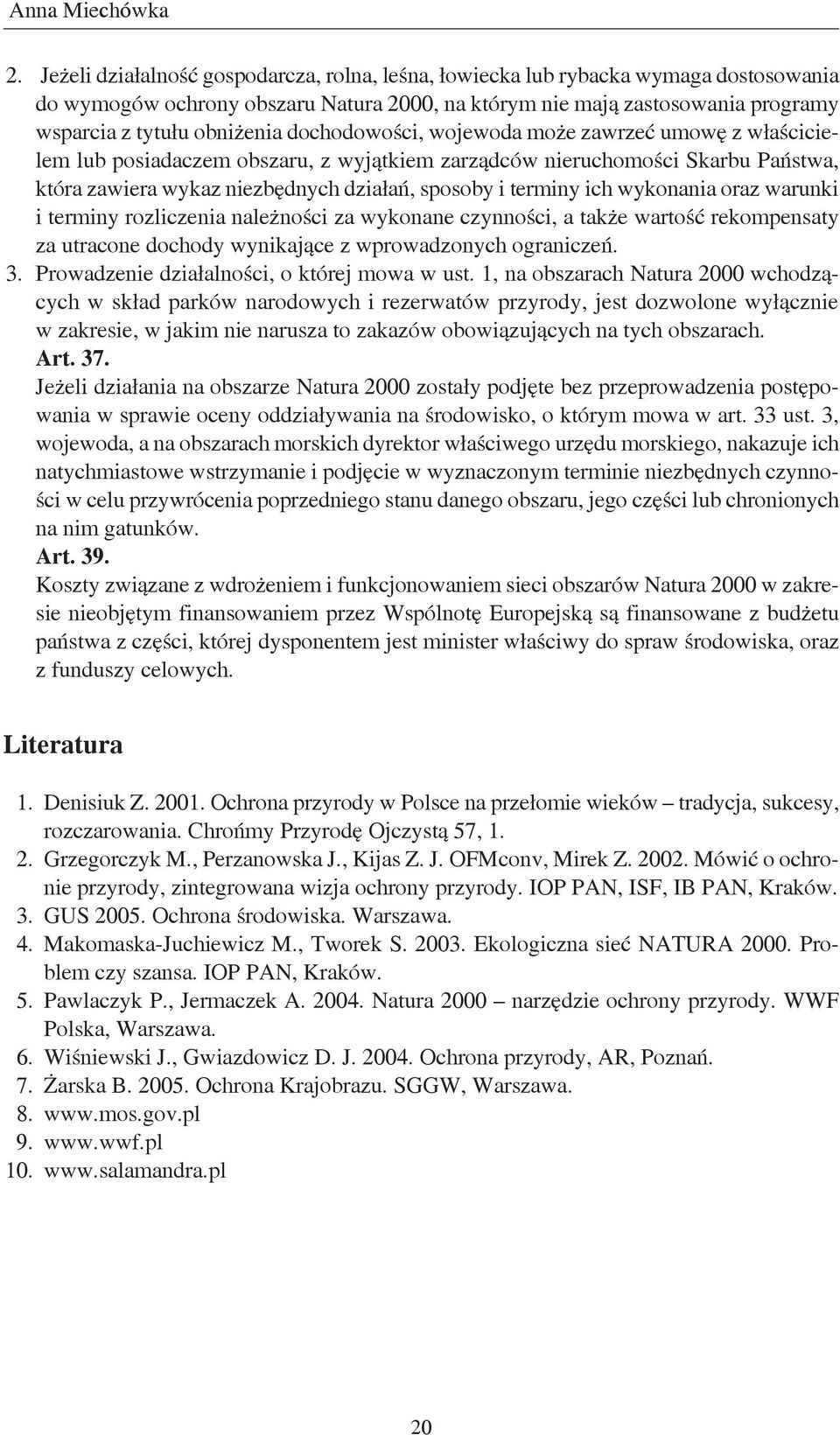 Anna Miechówka

2. Jeżeli działalność gospodarcza, rolna, leśna, łowiecka lub rybacka wymaga dostosowania do wymogów ochrony obszaru Natura 2000, na którym nie mają zastosowania programy wsparcia z tytułu obniżenia dochodowości, wojewoda może zawrzeć umowę z właścicielem lub posiadaczem obszaru, z wyjątkiem zarządców nieruchomości Skarbu Państwa, która zawiera wykaz niezbędnych działań, sposoby i terminy ich wykonania oraz warunki i terminy rozliczenia należności za wykonane czynności, a także wartość rekompensaty za utracone dochody wynikające z wprowadzonych ograniczeń.
3. Prowadzenie działalności, o której mowa w ust. 1, na obszarach Natura 2000 wchodzących w skład parków narodowych i rezerwatów przyrody, jest dozwolone wyłącznie w zakresie, w jakim nie narusza to zakazów obowiązujących na tych obszarach.
Art. 37.
Jeżeli działania na obszarze Natura 2000 zostały podjęte bez przeprowadzenia postępowania w sprawie oceny oddziaływania na środowisko, o którym mowa w art. 33 ust. 3, wojewoda, a na obszarach morskich dyrektor właściwego urzędu morskiego, nakazuje ich natychmiastowe wstrzymanie i podjęcie w wyznaczonym terminie niezbędnych czynności w celu przywrócenia poprzedniego stanu danego obszaru, jego części lub chronionych na nim gatunków.
Art. 39.
Koszty związane z wdrożeniem i funkcjonowaniem sieci obszarów Natura 2000 w zakresie nieobjętym finansowaniem przez Wspólnotę Europejską są finansowane z budżetu państwa z części, której dysponentem jest minister właściwy do spraw środowiska, oraz z funduszy celowych.

Literatura

1. Denisiuk Z. 2001. Ochrona przyrody w Polsce na przełomie wieków – tradycja, sukcesy, rozczarowania. Chrońmy Przyrodę Ojczystą 57, 1.
2. Grzegorczyk M., Perzanowska J., Kijas Z. J. OFMconv, Mirek Z. 2002. Mówić o ochronie przyrody, zintegrowana wizja ochrony przyrody. IOP PAN, ISF, IB PAN, Kraków.
3. GUS 2005. Ochrona środowiska. Warszawa.
4. Makomaska-Juchiewicz M., Tworek S. 2003. Ekologiczna sieć NATURA 2000. Problem czy szansa. IOP PAN, Kraków.
5. Pawlaczyk P., Jermaczek A. 2004. Natura 2000 – narzędzie ochrony przyrody. WWF Polska, Warszawa.
6. Wiśniewski J., Gwiazdowicz D. J. 2004. Ochrona przyrody, AR, Poznań.
7. Żarska B. 2005. Ochrona Krajobrazu. SGGW, Warszawa.
8. www.mos.gov.pl
9. www.wwf.pl
10. www.salamandra.pl

20